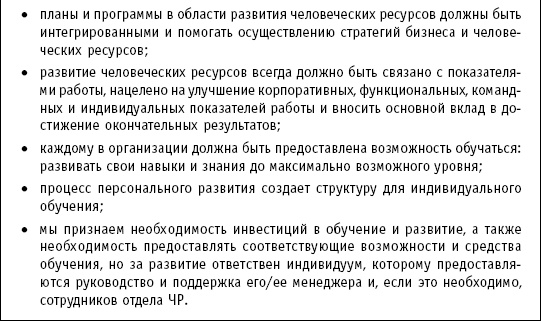 • планы и программы в области развития человеческих ресурсов должны быть интегрированными и помогать осуществлению стратегий бизнеса и человеческих ресурсов;

• развитие человеческих ресурсов всегда должно быть связано с показателями работы, нацелено на улучшение корпоративных, функциональных, командных и индивидуальных показателей работы и вносить основной вклад в достижение окончательных результатов;

• каждому в организации должна быть предоставлена возможность обучаться: развивать свои навыки и знания до максимально возможного уровня;

• процесс персонального развития создает структуру для индивидуального обучения;

• мы признаем необходимость инвестиций в обучение и развитие, а также необходимость предоставлять соответствующие возможности и средства обучения, но за развитие ответствен индивидуум, которому предоставляются руководство и поддержка его/ее менеджера и, если это необходимо, сотрудников отдела ЧР.